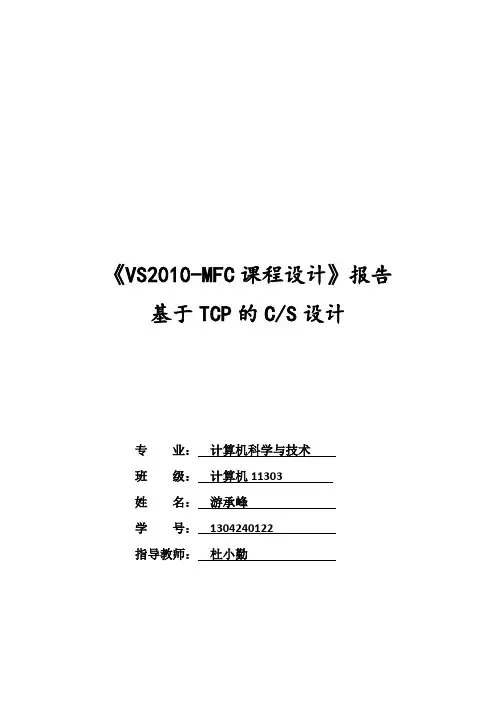 《VS2010-MFC课程设计》报告

基于TCP的C/S设计

专 业：计算机科学与技术

班 级：计算机11303

姓 名：游承峰

学 号：1304240122

指导教师：杜小勤